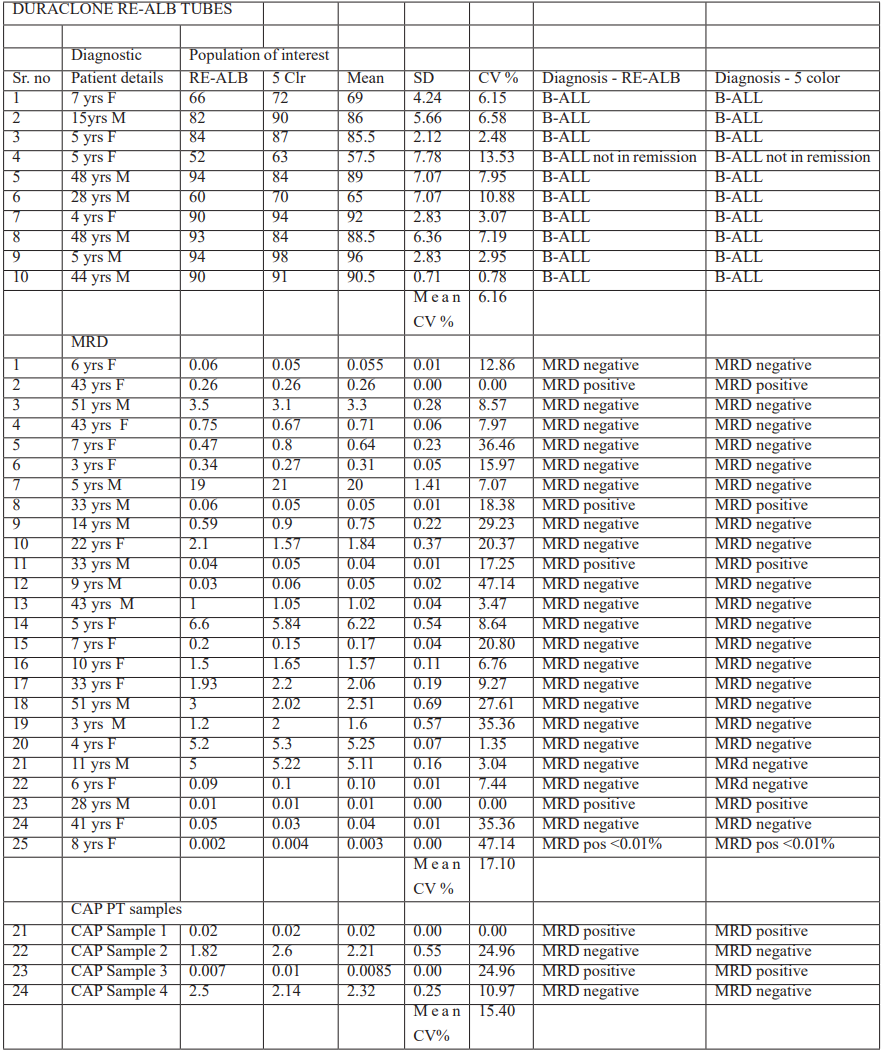 | DURACLONE RE-ALB TUBES | | | | | | | | |
|---|---|---|---|---|---|---|---|---|
| | | | | | | | | |
| | Diagnostic | Population of interest | | | | | | |
| Sr. no | Patient details | RE-ALB | 5 Clr | Mean | SD | CV % | Diagnosis - RE-ALB | Diagnosis - 5 color |
| 1 | 7 yrs F | 66 | 72 | 69 | 4.24 | 6.15 | B-ALL | B-ALL |
| 2 | 15yrs M | 82 | 90 | 86 | 5.66 | 6.58 | B-ALL | B-ALL |
| 3 | 5 yrs F | 84 | 87 | 85.5 | 2.12 | 2.48 | B-ALL | B-ALL |
| 4 | 5 yrs F | 52 | 63 | 57.5 | 7.78 | 13.53 | B-ALL not in remission | B-ALL not in remission |
| 5 | 48 yrs M | 94 | 84 | 89 | 7.07 | 7.95 | B-ALL | B-ALL |
| 6 | 28 yrs M | 60 | 70 | 65 | 7.07 | 10.88 | B-ALL | B-ALL |
| 7 | 4 yrs F | 90 | 94 | 92 | 2.83 | 3.07 | B-ALL | B-ALL |
| 8 | 48 yrs M | 93 | 84 | 88.5 | 6.36 | 7.19 | B-ALL | B-ALL |
| 9 | 5 yrs M | 94 | 98 | 96 | 2.83 | 2.95 | B-ALL | B-ALL |
| 10 | 44 yrs M | 90 | 91 | 90.5 | 0.71 | 0.78 | B-ALL | B-ALL |
| | | | | | Mean CV % | 6.16 | | |
| | MRD | | | | | | | |
| 1 | 6 yrs F | 0.06 | 0.05 | 0.055 | 0.01 | 12.86 | MRD negative | MRD negative |
| 2 | 43 yrs F | 0.26 | 0.26 | 0.26 | 0.00 | 0.00 | MRD positive | MRD positive |
| 3 | 51 yrs M | 3.5 | 3.1 | 3.3 | 0.28 | 8.57 | MRD negative | MRD negative |
| 4 | 43 yrs F | 0.75 | 0.67 | 0.71 | 0.06 | 7.97 | MRD negative | MRD negative |
| 5 | 7 yrs F | 0.47 | 0.8 | 0.64 | 0.23 | 36.46 | MRD negative | MRD negative |
| 6 | 3 yrs F | 0.34 | 0.27 | 0.31 | 0.05 | 15.97 | MRD negative | MRD negative |
| 7 | 5 yrs M | 19 | 21 | 20 | 1.41 | 7.07 | MRD negative | MRD negative |
| 8 | 33 yrs M | 0.06 | 0.05 | 0.05 | 0.01 | 18.38 | MRD positive | MRD positive |
| 9 | 14 yrs M | 0.59 | 0.9 | 0.75 | 0.22 | 29.23 | MRD negative | MRD negative |
| 10 | 22 yrs F | 2.1 | 1.57 | 1.84 | 0.37 | 20.37 | MRD negative | MRD negative |
| 11 | 33 yrs M | 0.04 | 0.05 | 0.04 | 0.01 | 17.25 | MRD positive | MRD positive |
| 12 | 9 yrs M | 0.03 | 0.06 | 0.05 | 0.02 | 47.14 | MRD negative | MRD negative |
| 13 | 43 yrs M | 1 | 1.05 | 1.02 | 0.04 | 3.47 | MRD negative | MRD negative |
| 14 | 5 yrs F | 6.6 | 5.84 | 6.22 | 0.54 | 8.64 | MRD negative | MRD negative |
| 15 | 7 yrs F | 0.2 | 0.15 | 0.17 | 0.04 | 20.80 | MRD negative | MRD negative |
| 16 | 10 yrs F | 1.5 | 1.65 | 1.57 | 0.11 | 6.76 | MRD negative | MRD negative |
| 17 | 33 yrs F | 1.93 | 2.2 | 2.06 | 0.19 | 9.27 | MRD negative | MRD negative |
| 18 | 51 yrs M | 3 | 2.02 | 2.51 | 0.69 | 27.61 | MRD negative | MRD negative |
| 19 | 3 yrs M | 1.2 | 2 | 1.6 | 0.57 | 35.36 | MRD negative | MRD negative |
| 20 | 4 yrs F | 5.2 | 5.3 | 5.25 | 0.07 | 1.35 | MRD negative | MRD negative |
| 21 | 11 yrs M | 5 | 5.22 | 5.11 | 0.16 | 3.04 | MRD negative | MRd negative |
| 22 | 6 yrs F | 0.09 | 0.1 | 0.10 | 0.01 | 7.44 | MRD negative | MRd negative |
| 23 | 28 yrs M | 0.01 | 0.01 | 0.01 | 0.00 | 0.00 | MRD positive | MRD positive |
| 24 | 41 yrs F | 0.05 | 0.03 | 0.04 | 0.01 | 35.36 | MRD negative | MRD negative |
| 25 | 8 yrs F | 0.002 | 0.004 | 0.003 | 0.00 | 47.14 | MRD pos <0.01% | MRD pos <0.01% |
| | | | | | Mean CV % | 17.10 | | |
| | CAP PT samples | | | | | | | |
| 21 | CAP Sample 1 | 0.02 | 0.02 | 0.02 | 0.00 | 0.00 | MRD positive | MRD positive |
| 22 | CAP Sample 2 | 1.82 | 2.6 | 2.21 | 0.55 | 24.96 | MRD negative | MRD negative |
| 23 | CAP Sample 3 | 0.007 | 0.01 | 0.0085 | 0.00 | 24.96 | MRD positive | MRD positive |
| 24 | CAP Sample 4 | 2.5 | 2.14 | 2.32 | 0.25 | 10.97 | MRD negative | MRD negative |
| | | | | | Mean CV% | 15.40 | | |